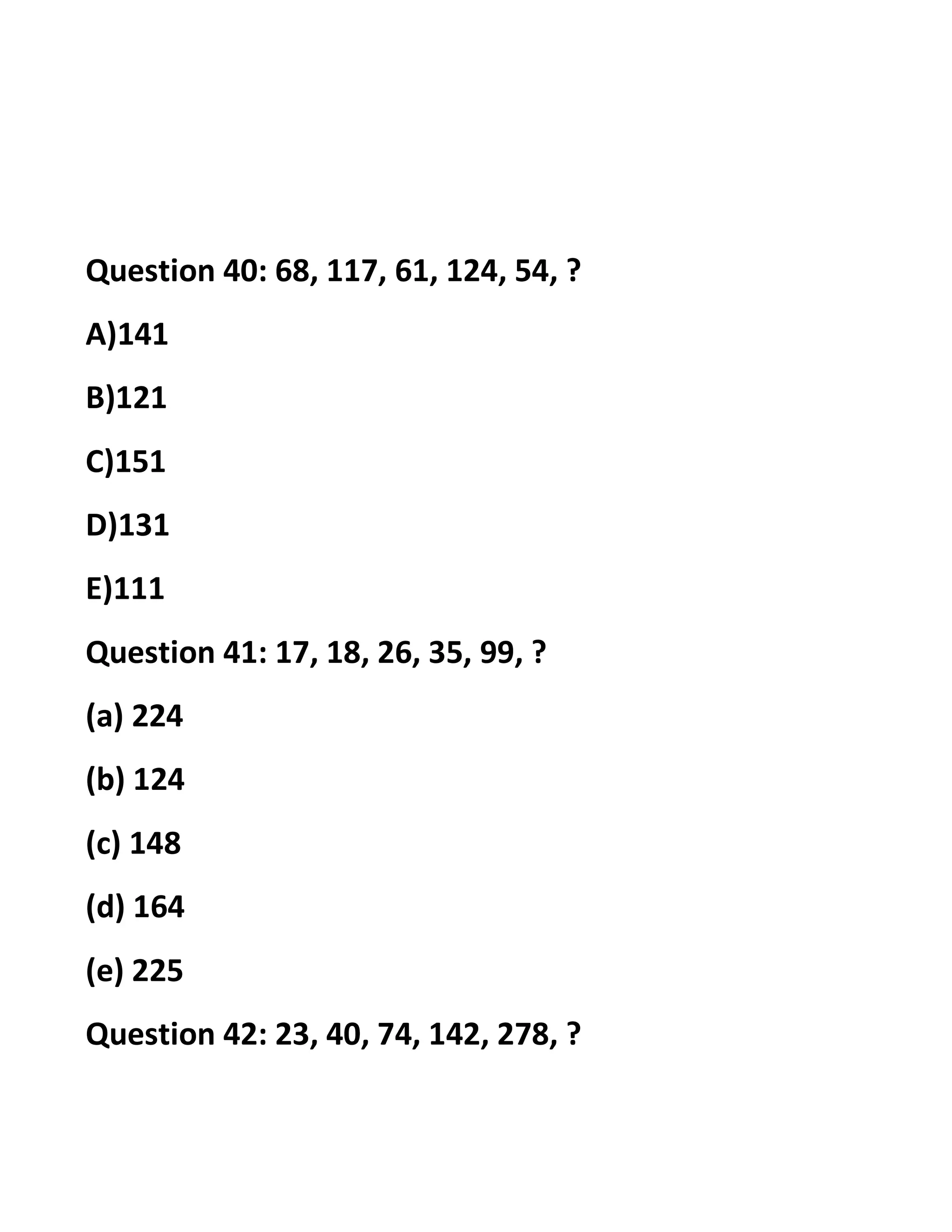 Question 40: 68, 117, 61, 124, 54, ?

A)141

B)121

C)151

D)131

E)111

Question 41: 17, 18, 26, 35, 99, ?

(a) 224

(b) 124

(c) 148

(d) 164

(e) 225

Question 42: 23, 40, 74, 142, 278, ?